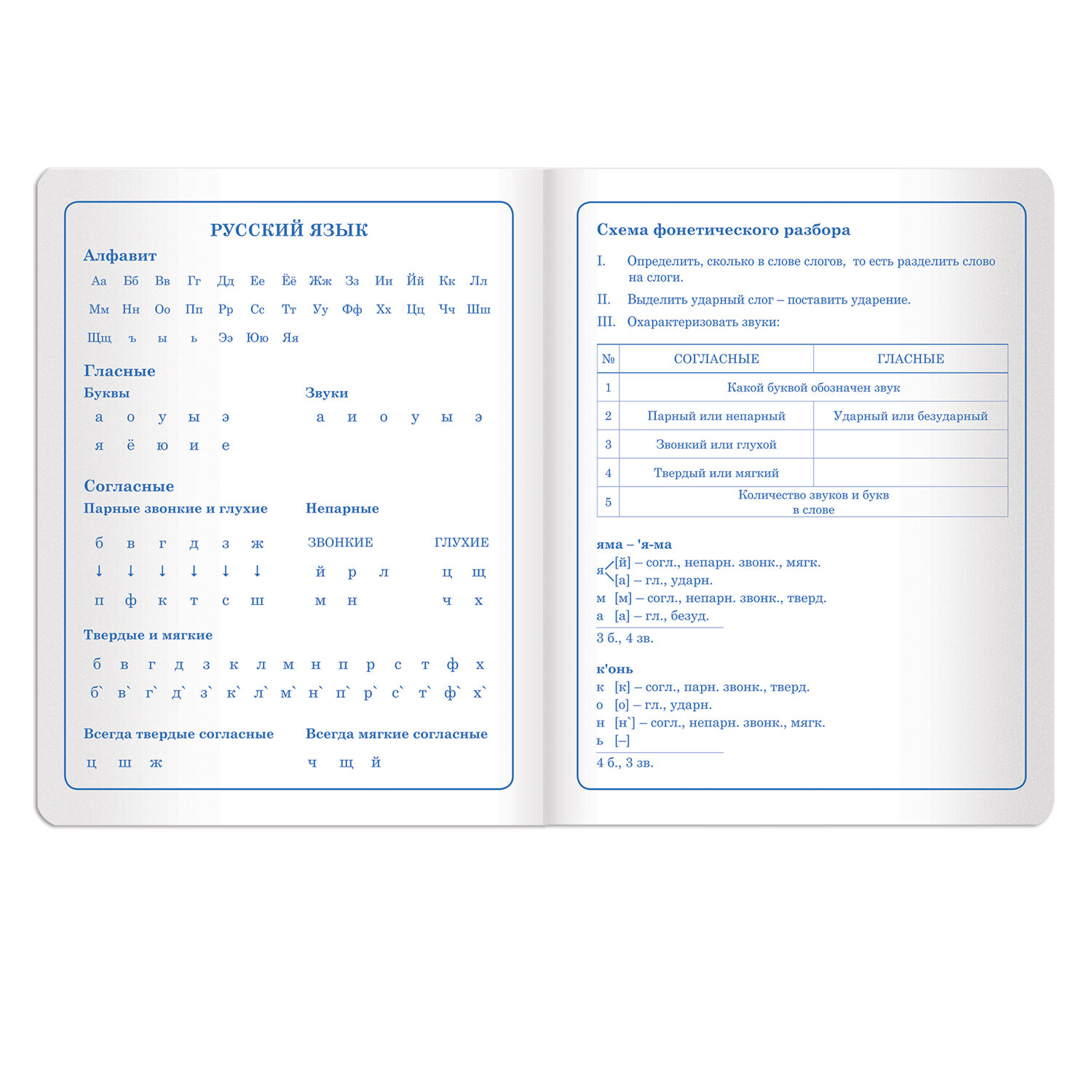 РУССКИЙ ЯЗЫК

Алфавит

Аа Бб Вв Гг Дд Ее Ёё Жж Зз Ии Йй Кк Лл
Мм Нн Оо Пп Рр Сс Тт Уу Фф Хх Цц Чч Шш
Щщ ъ ы ь Ээ Юю Яя

Гласные

Буквы
а о у ы э
я ё ю и е

Звуки
а и о у ы э

Согласные

Парные звонкие и глухие
б в г д з ж
↓ ↓ ↓ ↓ ↓ ↓
п ф к т с ш

Непарные
ЗВОНКИЕ
й р л
м н

ГЛУХИЕ
ц щ
ч х

Твердые и мягкие
б в г д з к л м н п р с т ф х
б` в` г` д` з` к` л` м` н` п` р` с` т` ф` х`

Всегда твердые согласные
ц ш ж

Всегда мягкие согласные
ч щ й

Схема фонетического разбора

I. Определить, сколько в слове слогов, то есть разделить слово на слоги.

II. Выделить ударный слог – поставить ударение.

III. Охарактеризовать звуки:

| № | СОГЛАСНЫЕ | ГЛАСНЫЕ |
|---|---|---|
| 1 | Какой буквой обозначен звук | |
| 2 | Парный или непарный | Ударный или безударный |
| 3 | Звонкий или глухой | |
| 4 | Твердый или мягкий | |
| 5 | Количество звуков и букв в слове | |

яма – 'я-ма
я [й] – согл., непарн. звонк., мягк.
[а] – гл., ударн.
м [м] – согл., непарн. звонк., тверд.
а [а] – гл., безуд.
3 б., 4 зв.

к'онь
к [к] – согл., парн. звонк., тверд.
о [о] – гл., ударн.
н [н`] – согл., непарн. звонк., мягк.
ь [–]
4 б., 3 зв.